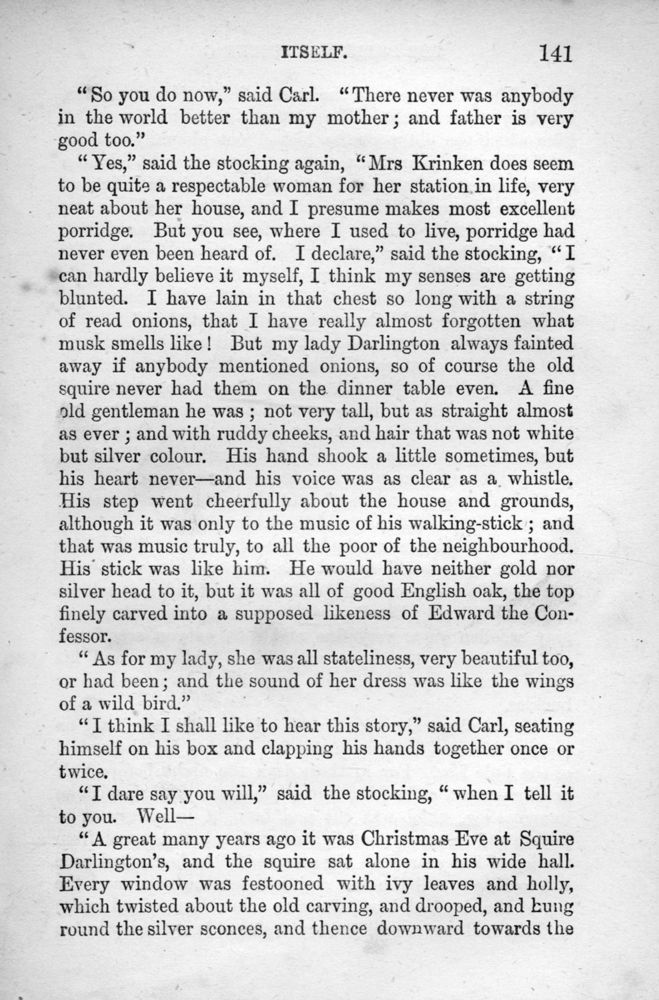 ITSELF. 141

"So you do now," said Carl. "There never was anybody in the world better than my mother; and father is very good too."

"Yes," said the stocking again, "Mrs Krinken does seem to be quite a respectable woman for her station in life, very neat about her house, and I presume makes most excellent porridge. But you see, where I used to live, porridge had never even been heard of. I declare," said the stocking, "I can hardly believe it myself, I think my senses are getting blunted. I have lain in that chest so long with a string of read onions, that I have really almost forgotten what musk smells like! But my lady Darlington always fainted away if anybody mentioned onions, so of course the old squire never had them on the dinner table even. A fine old gentleman he was; not very tall, but as straight almost as ever; and with ruddy cheeks, and hair that was not white but silver colour. His hand shook a little sometimes, but his heart never—and his voice was as clear as a whistle. His step went cheerfully about the house and grounds, although it was only to the music of his walking-stick; and that was music truly, to all the poor of the neighbourhood. His stick was like him. He would have neither gold nor silver head to it, but it was all of good English oak, the top finely carved into a supposed likeness of Edward the Confessor.

"As for my lady, she was all stateliness, very beautiful too, or had been; and the sound of her dress was like the wings of a wild bird."

"I think I shall like to hear this story," said Carl, seating himself on his box and clapping his hands together once or twice.

"I dare say you will," said the stocking, "when I tell it to you. Well—

"A great many years ago it was Christmas Eve at Squire Darlington's, and the squire sat alone in his wide hall. Every window was festooned with ivy leaves and holly, which twisted about the old carving, and drooped, and hung round the silver sconces, and thence downward towards the